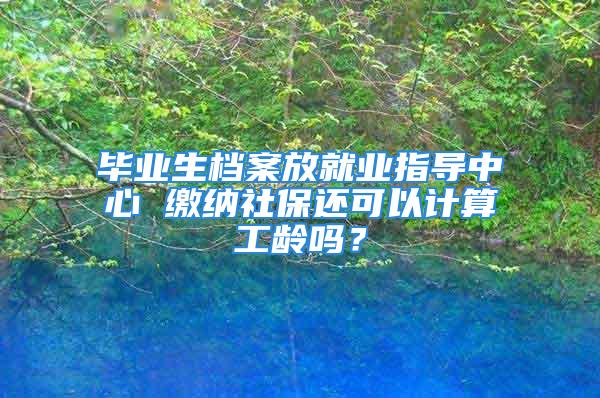 毕业生档案放就业指导中心 缴纳社保还可以计算工龄吗？